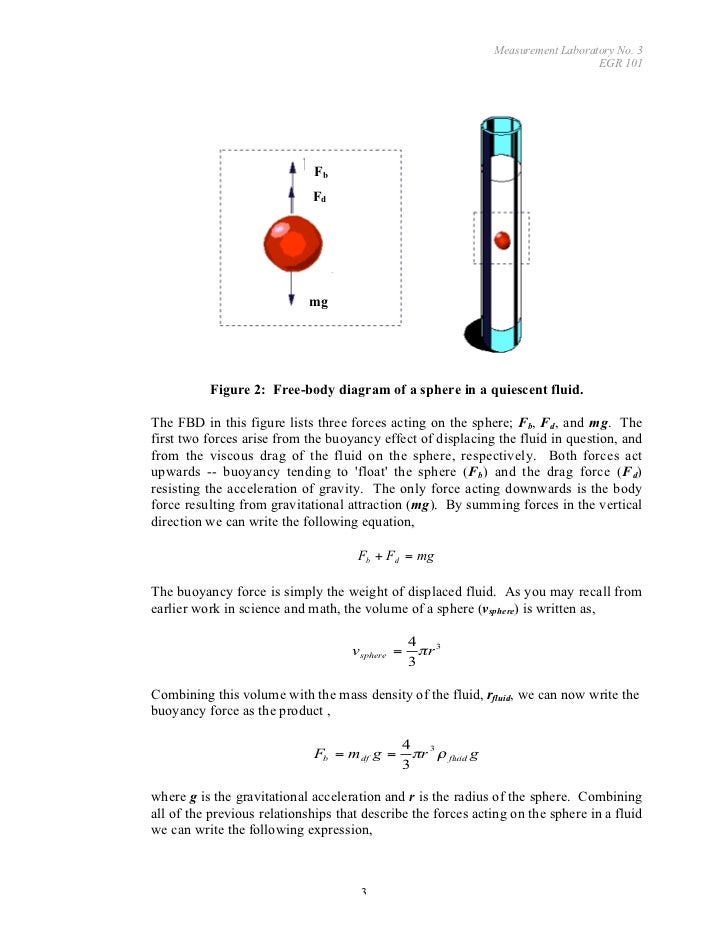 Measurement Laboratory No. 3
EGR 101

$F_b$
$F_d$
mg

Figure 2: Free-body diagram of a sphere in a quiescent fluid.

The FBD in this figure lists three forces acting on the sphere; $F_b$, $F_d$, and $mg$. The first two forces arise from the buoyancy effect of displacing the fluid in question, and from the viscous drag of the fluid on the sphere, respectively. Both forces act upwards -- buoyancy tending to 'float' the sphere ($F_b$) and the drag force ($F_d$) resisting the acceleration of gravity. The only force acting downwards is the body force resulting from gravitational attraction ($mg$). By summing forces in the vertical direction we can write the following equation,

$F_b + F_d = mg$

The buoyancy force is simply the weight of displaced fluid. As you may recall from earlier work in science and math, the volume of a sphere ($v_{sphere}$) is written as,

$v_{sphere} = \frac{4}{3}\pi r^3$

Combining this volume with the mass density of the fluid, $r_{fluid}$, we can now write the buoyancy force as the product ,

$F_b = m_{df} g = \frac{4}{3}\pi r^3 \rho_{fluid} g$

where $g$ is the gravitational acceleration and $r$ is the radius of the sphere. Combining all of the previous relationships that describe the forces acting on the sphere in a fluid we can write the following expression,

3